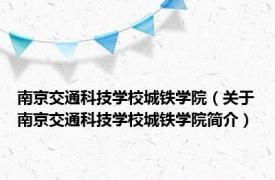 南京交通科技学校城铁学院（关于南京交通科技学校城铁学院简介）